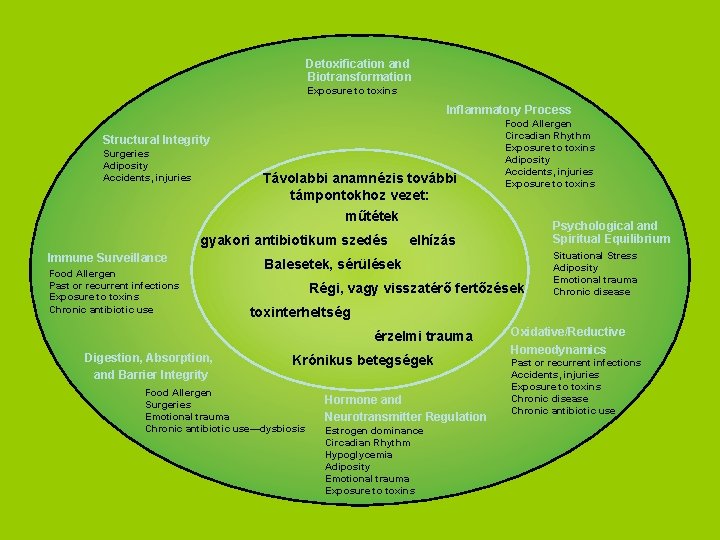 Detoxification and Biotransformation
Exposure to toxins

Inflammatory Process
Food Allergen
Circadian Rhythm
Exposure to toxins
Adiposity
Accidents, injuries
Exposure to toxins

Structural Integrity
Surgeries
Adiposity
Accidents, injuries

Távolabbi anamnézis további támpontokhoz vezet:
műtétek
gyakori antibiotikum szedés elhízás
Balesetek, sérülések
Régi, vagy visszatérő fertőzések
toxinterheltség
érzelmi trauma
Krónikus betegségek

Psychological and Spiritual Equilibrium
Situational Stress
Adiposity
Emotional trauma
Chronic disease

Immune Surveillance
Food Allergen
Past or recurrent infections
Exposure to toxins
Chronic antibiotic use

Oxidative/Reductive Homeodynamics
Past or recurrent infections
Accidents, injuries
Exposure to toxins
Chronic disease
Chronic antibiotic use

Digestion, Absorption, and Barrier Integrity
Food Allergen
Surgeries
Emotional trauma
Chronic antibiotic use—dysbiosis

Hormone and Neurotransmitter Regulation
Estrogen dominance
Circadian Rhythm
Hypoglycemia
Adiposity
Emotional trauma
Exposure to toxins